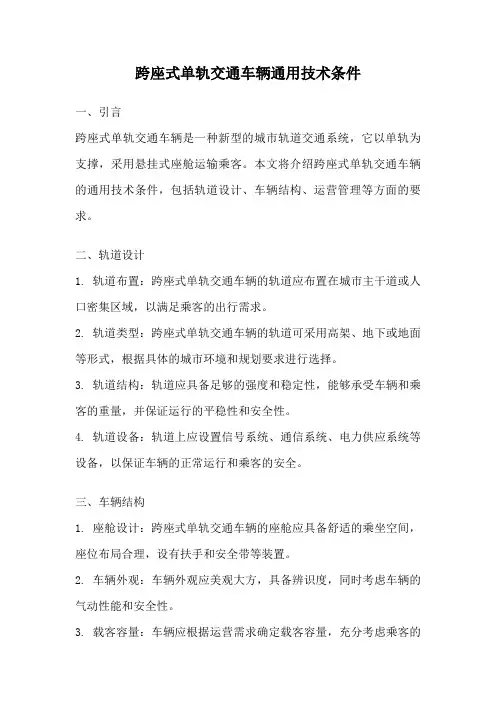 跨座式单轨交通车辆通用技术条件

一、引言

跨座式单轨交通车辆是一种新型的城市轨道交通系统，它以单轨为支撑，采用悬挂式座舱运输乘客。本文将介绍跨座式单轨交通车辆的通用技术条件，包括轨道设计、车辆结构、运营管理等方面的要求。

二、轨道设计

1. 轨道布置：跨座式单轨交通车辆的轨道应布置在城市主干道或人口密集区域，以满足乘客的出行需求。

2. 轨道类型：跨座式单轨交通车辆的轨道可采用高架、地下或地面等形式，根据具体的城市环境和规划要求进行选择。

3. 轨道结构：轨道应具备足够的强度和稳定性，能够承受车辆和乘客的重量，并保证运行的平稳性和安全性。

4. 轨道设备：轨道上应设置信号系统、通信系统、电力供应系统等设备，以保证车辆的正常运行和乘客的安全。

三、车辆结构

1. 座舱设计：跨座式单轨交通车辆的座舱应具备舒适的乘坐空间，座位布局合理，设有扶手和安全带等装置。

2. 车辆外观：车辆外观应美观大方，具备辨识度，同时考虑车辆的气动性能和安全性。

3. 载客容量：车辆应根据运营需求确定载客容量，充分考虑乘客的